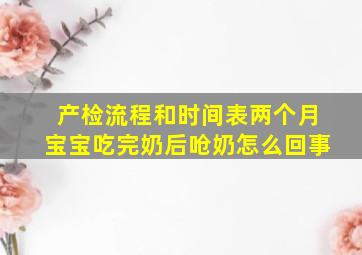 产检流程和时间表两个月宝宝吃完奶后呛奶怎么回事